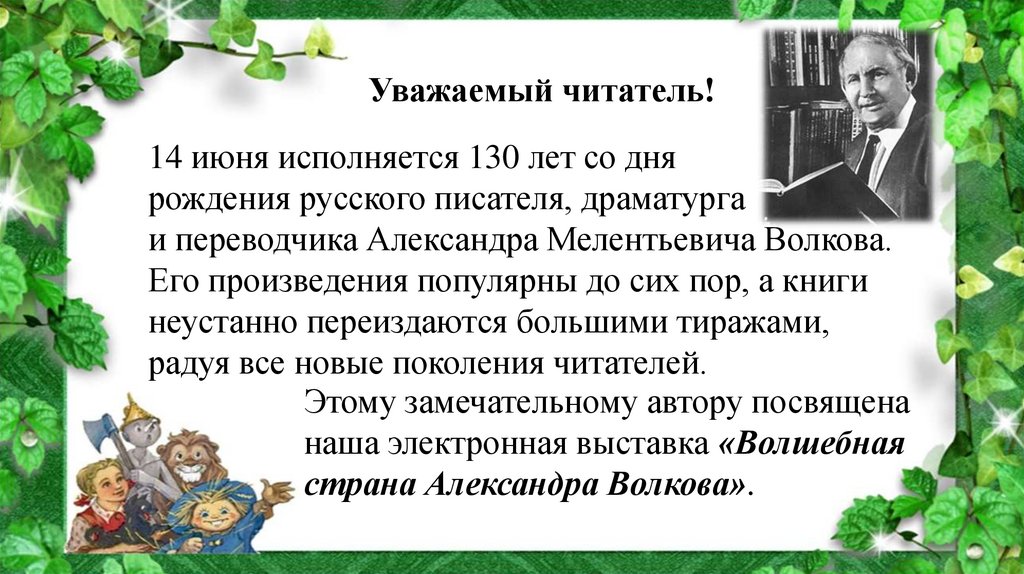 Уважаемый читатель!

14 июня исполняется 130 лет со дня рождения русского писателя, драматурга и переводчика Александра Мелентьевича Волкова. Его произведения популярны до сих пор, а книги неустанно переиздаются большими тиражами, радуя все новые поколения читателей.

Этому замечательному автору посвящена наша электронная выставка «Волшебная страна Александра Волкова».